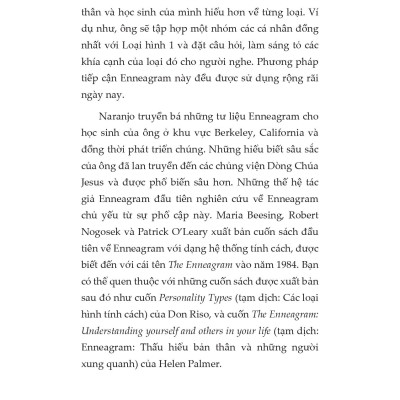 thân và học sinh của mình hiểu hơn về từng loại. Ví dụ như, ông sẽ tập hợp một nhóm các cá nhân đồng nhất với Loại hình 1 và đặt câu hỏi, làm sáng tỏ các khía cạnh của loại đó cho người nghe. Phương pháp tiếp cận Enneagram này đều được sử dụng rộng rãi ngày nay.

Naranjo truyền bá những tư liệu Enneagram cho học sinh của ông ở khu vực Berkeley, California và đồng thời phát triển chúng. Những hiểu biết sâu sắc của ông đã lan truyền đến các chủng viện Dòng Chúa Jesus và được phổ biến sâu hơn. Những thế hệ tác giả Enneagram đầu tiên nghiên cứu về Enneagram chủ yếu từ sự phổ cập này. Maria Beesing, Robert Nogosek và Patrick O'Leary xuất bản cuốn sách đầu tiên về Enneagram với dạng hệ thống tính cách, được biết đến với cái tên The Enneagram vào năm 1984. Bạn có thể quen thuộc với những cuốn sách được xuất bản sau đó như cuốn Personality Types (tạm dịch: Các loại hình tính cách) của Don Riso, và cuốn The Enneagram: Understanding yourself and others in your life (tạm dịch: Enneagram: Thấu hiểu bản thân và những người xung quanh) của Helen Palmer.